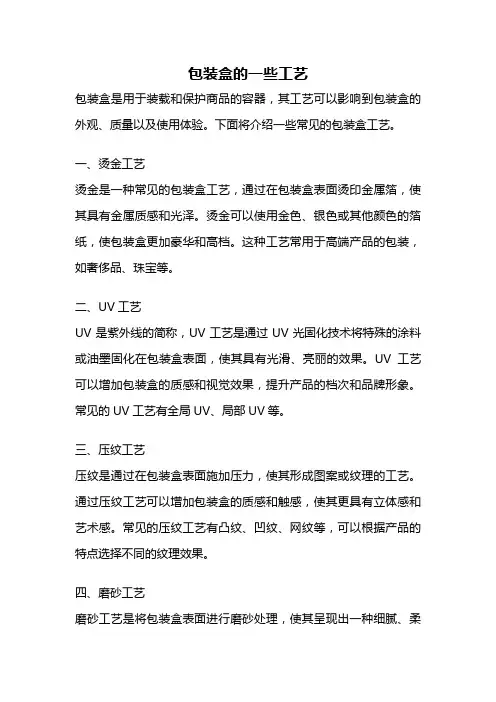 包装盒的一些工艺

包装盒是用于装载和保护商品的容器，其工艺可以影响到包装盒的外观、质量以及使用体验。下面将介绍一些常见的包装盒工艺。

一、烫金工艺

烫金是一种常见的包装盒工艺，通过在包装盒表面烫印金属箔，使其具有金属质感和光泽。烫金可以使用金色、银色或其他颜色的箔纸，使包装盒更加豪华和高档。这种工艺常用于高端产品的包装，如奢侈品、珠宝等。

二、UV 工艺

UV 是紫外线的简称，UV 工艺是通过 UV 光固化技术将特殊的涂料或油墨固化在包装盒表面，使其具有光滑、亮丽的效果。UV 工艺可以增加包装盒的质感和视觉效果，提升产品的档次和品牌形象。常见的 UV 工艺有全局 UV、局部 UV 等。

三、压纹工艺

压纹是通过在包装盒表面施加压力，使其形成图案或纹理的工艺。通过压纹工艺可以增加包装盒的质感和触感，使其更具有立体感和艺术感。常见的压纹工艺有凸纹、凹纹、网纹等，可以根据产品的特点选择不同的纹理效果。

四、磨砂工艺

磨砂工艺是将包装盒表面进行磨砂处理，使其呈现出一种细腻、柔